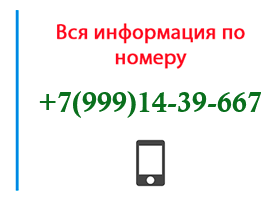 Вся информация по номеру

+7(999)14-39-667